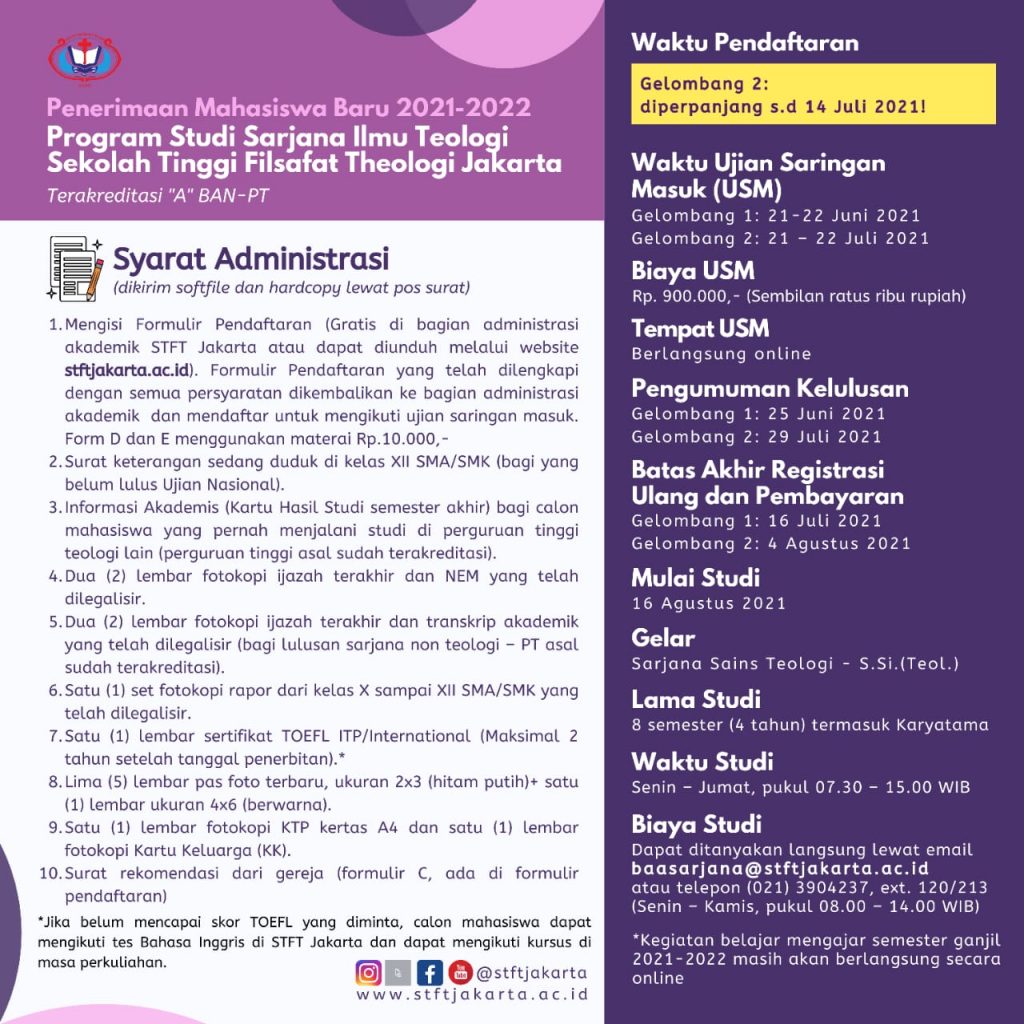 Penerimaan Mahasiswa Baru 2021-2022
Program Studi Sarjana Ilmu Teologi
Sekolah Tinggi Filsafat Theologi Jakarta
Terakreditasi "A" BAN-PT

Syarat Administrasi
(dikirim softfile dan hardcopy lewat pos surat)

1. Mengisi Formulir Pendaftaran (Gratis di bagian administrasi akademik STFT Jakarta atau dapat diunduh melalui website stftjakarta.ac.id). Formulir Pendaftaran yang telah dilengkapi dengan semua persyaratan dikembalikan ke bagian administrasi akademik dan mendaftar untuk mengikuti ujian saringan masuk. Form D dan E menggunakan materai Rp.10.000,-
2. Surat keterangan sedang duduk di kelas XII SMA/SMK (bagi yang belum lulus Ujian Nasional).
3. Informasi Akademis (Kartu Hasil Studi semester akhir) bagi calon mahasiswa yang pernah menjalani studi di perguruan tinggi teologi lain (perguruan tinggi asal sudah terakreditasi).
4. Dua (2) lembar fotokopi ijazah terakhir dan NEM yang telah dilegalisir.
5. Dua (2) lembar fotokopi ijazah terakhir dan transkrip akademik yang telah dilegalisir (bagi lulusan sarjana non teologi – PT asal sudah terakreditasi).
6. Satu (1) set fotokopi rapor dari kelas X sampai XII SMA/SMK yang telah dilegalisir.
7. Satu (1) lembar sertifikat TOEFL ITP/International (Maksimal 2 tahun setelah tanggal penerbitan).*
8. Lima (5) lembar pas foto terbaru, ukuran 2x3 (hitam putih)+ satu (1) lembar ukuran 4x6 (berwarna).
9. Satu (1) lembar fotokopi KTP kertas A4 dan satu (1) lembar fotokopi Kartu Keluarga (KK).
10. Surat rekomendasi dari gereja (formulir C, ada di formulir pendaftaran)

*Jika belum mencapai skor TOEFL yang diminta, calon mahasiswa dapat mengikuti tes Bahasa Inggris di STFT Jakarta dan dapat mengikuti kursus di masa perkuliahan.

@stftjakarta
www.stftjakarta.ac.id

Waktu Pendaftaran
Gelombang 2:
diperpanjang s.d 14 Juli 2021!

Waktu Ujian Saringan Masuk (USM)
Gelombang 1: 21-22 Juni 2021
Gelombang 2: 21 – 22 Juli 2021

Biaya USM
Rp. 900.000,- (Sembilan ratus ribu rupiah)

Tempat USM
Berlangsung online

Pengumuman Kelulusan
Gelombang 1: 25 Juni 2021
Gelombang 2: 29 Juli 2021

Batas Akhir Registrasi Ulang dan Pembayaran
Gelombang 1: 16 Juli 2021
Gelombang 2: 4 Agustus 2021

Mulai Studi
16 Agustus 2021

Gelar
Sarjana Sains Teologi - S.Si.(Teol.)

Lama Studi
8 semester (4 tahun) termasuk Karyatama

Waktu Studi
Senin – Jumat, pukul 07.30 – 15.00 WIB

Biaya Studi
Dapat ditanyakan langsung lewat email baasarjana@stftjakarta.ac.id atau telepon (021) 3904237, ext. 120/213 (Senin – Kamis, pukul 08.00 – 14.00 WIB)

*Kegiatan belajar mengajar semester ganjil 2021-2022 masih akan berlangsung secara online